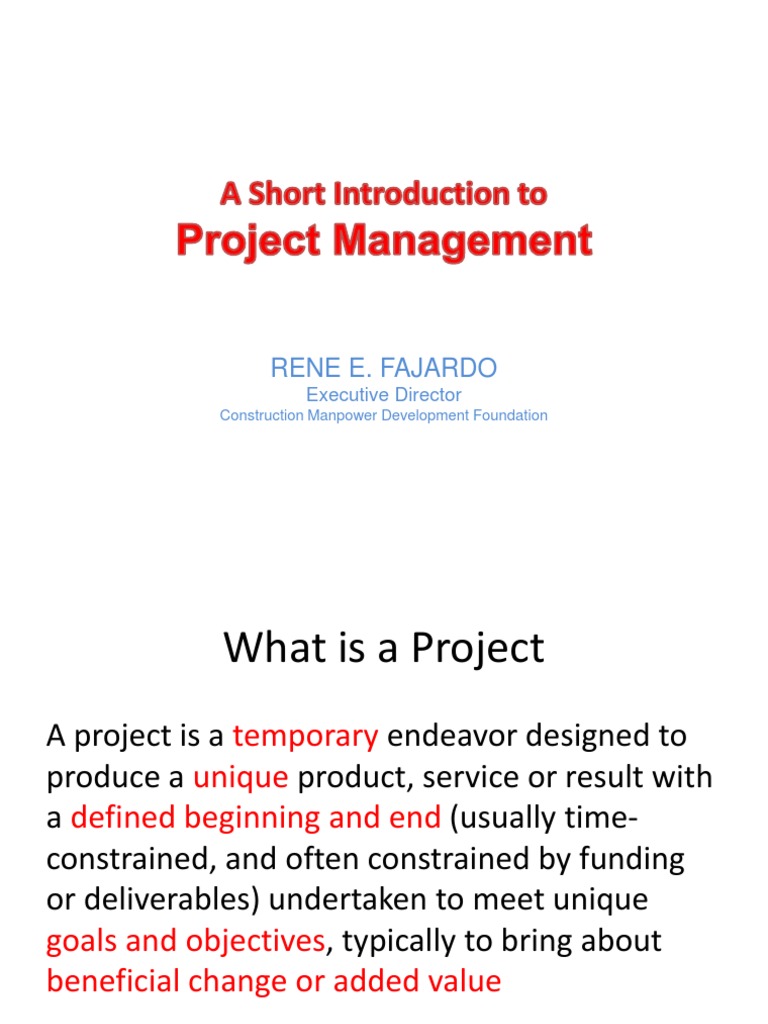 A Short Introduction to
Project Management

RENE E. FAJARDO
Executive Director
Construction Manpower Development Foundation

What is a Project

A project is a temporary endeavor designed to produce a unique product, service or result with a defined beginning and end (usually time-constrained, and often constrained by funding or deliverables) undertaken to meet unique goals and objectives, typically to bring about beneficial change or added value